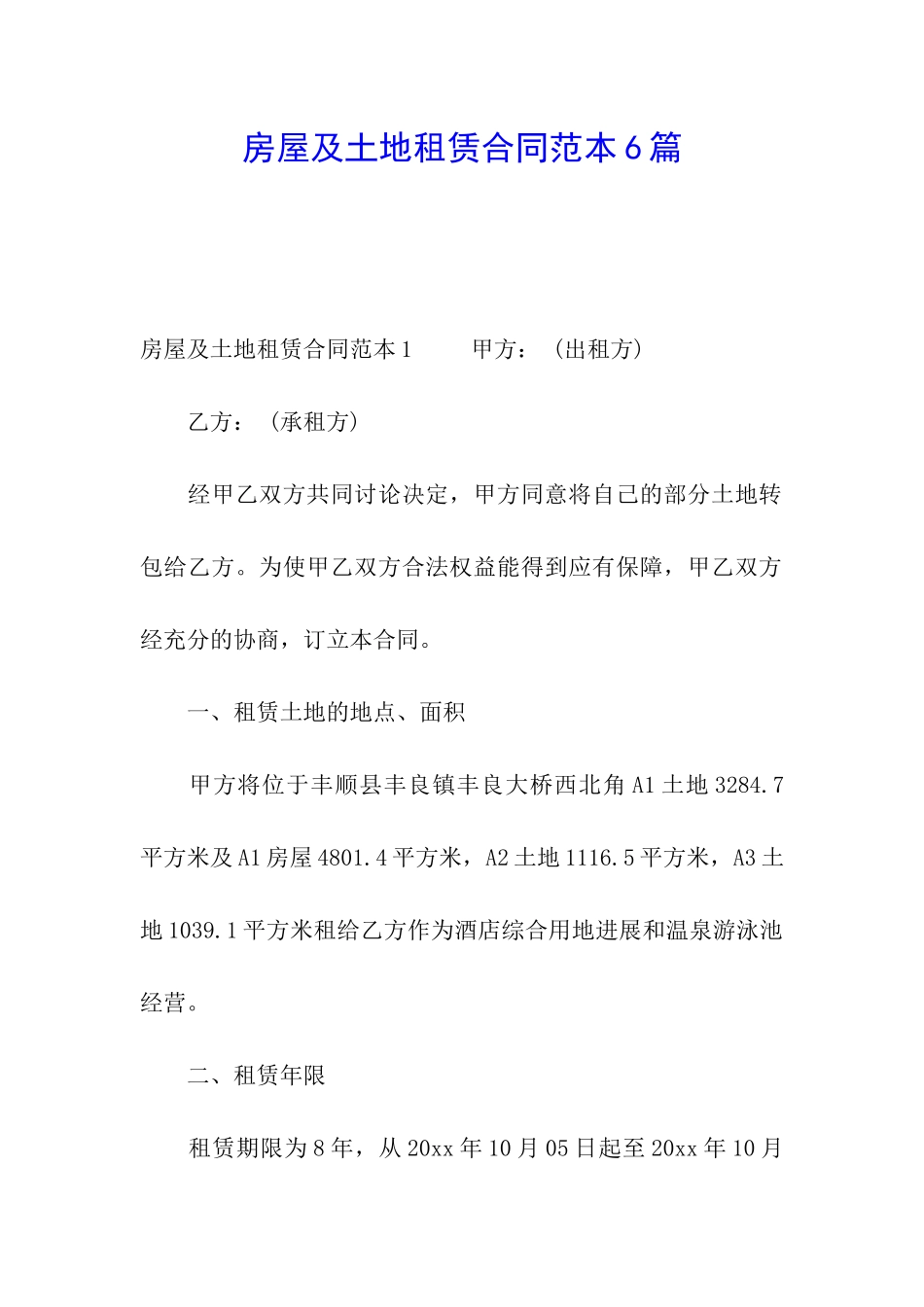 房屋及土地租赁合同范本6篇

房屋及土地租赁合同范本1　　甲方：（出租方）

乙方：（承租方）

经甲乙双方共同讨论决定，甲方同意将自己的部分土地转包给乙方。为使甲乙双方合法权益能得到应有保障，甲乙双方经充分的协商，订立本合同。

一、租赁土地的地点、面积

甲方将位于丰顺县丰良镇丰良大桥西北角A1土地3284.7平方米及A1房屋4801.4平方米，A2土地1116.5平方米，A3土地1039.1平方米租给乙方作为酒店综合用地进展和温泉游泳池经营。

二、租赁年限

租赁期限为8年，从20xx年10月05日起至20xx年10月